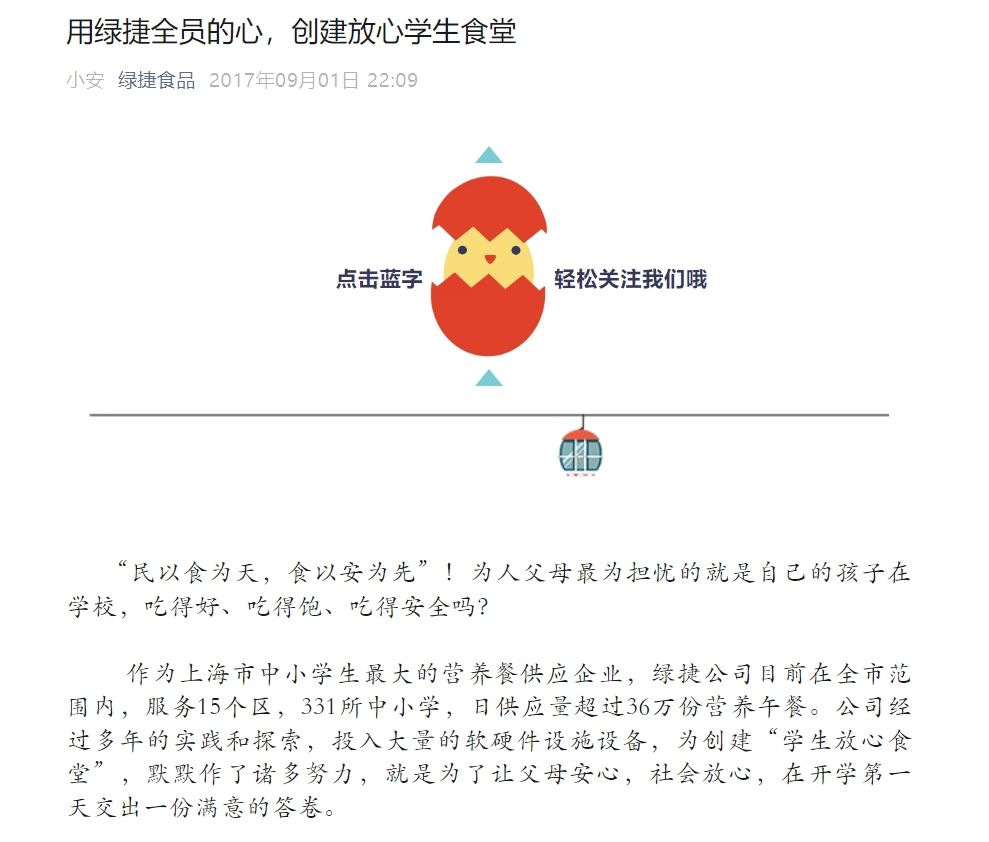 用绿捷全员的心，创建放心学生食堂

小安 绿捷食品 2017年09月01日 22:09

点击蓝字 轻松关注我们哦

“民以食为天，食以安为先”！为人父母最为担忧的就是自己的孩子在学校，吃得好、吃得饱、吃得安全吗？

作为上海市中小学生最大的营养餐供应企业，绿捷公司目前在全市范围内，服务15个区，331所中小学，日供应量超过36万份营养午餐。公司经过多年的实践和探索，投入大量的软硬件设施设备，为创建“学生放心食堂”，默默作了诸多努力，就是为了让父母安心，社会放心，在开学第一天交出一份满意的答卷。